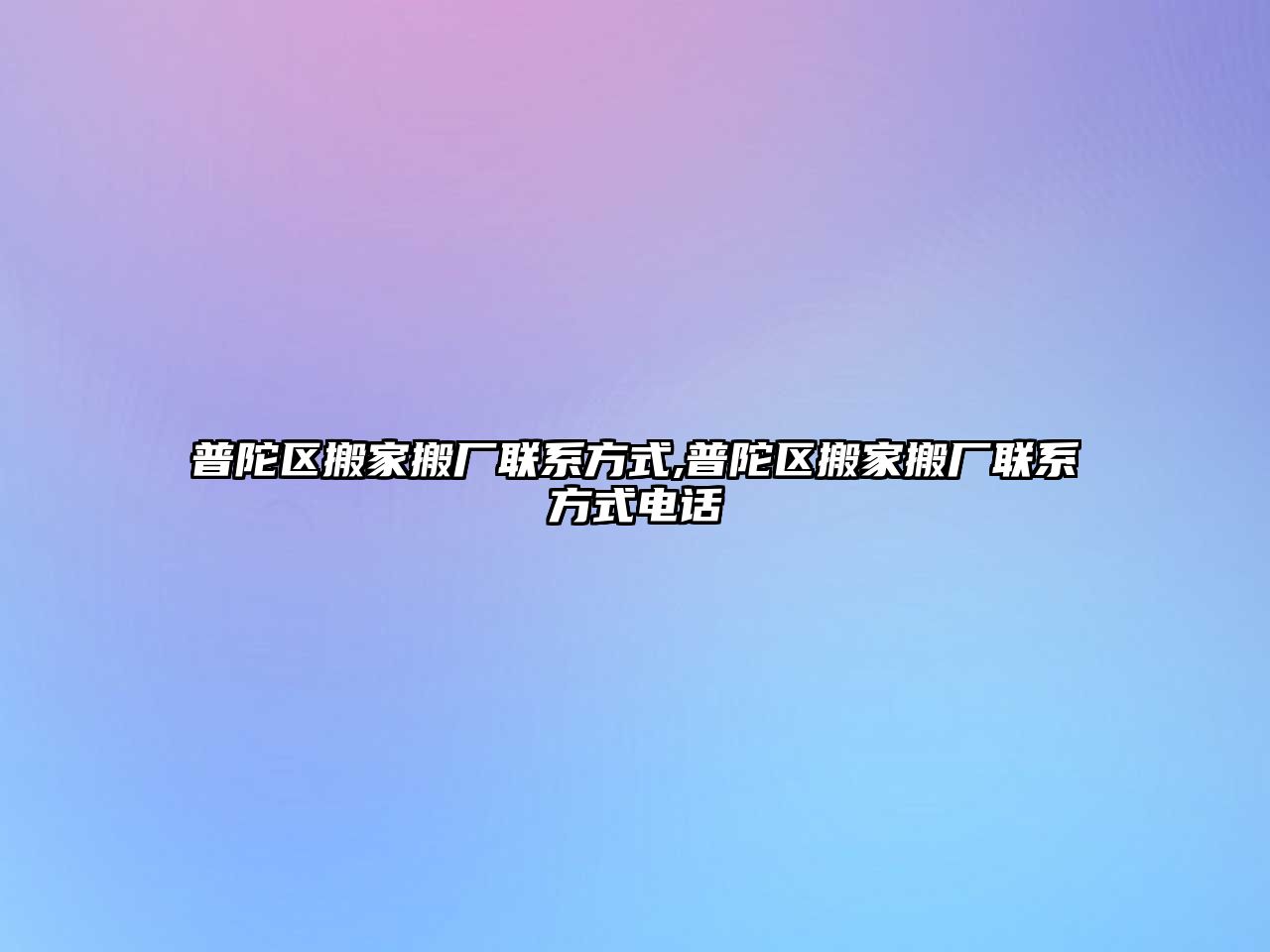 普陀区搬家搬厂联系方式,普陀区搬家搬厂联系方式电话